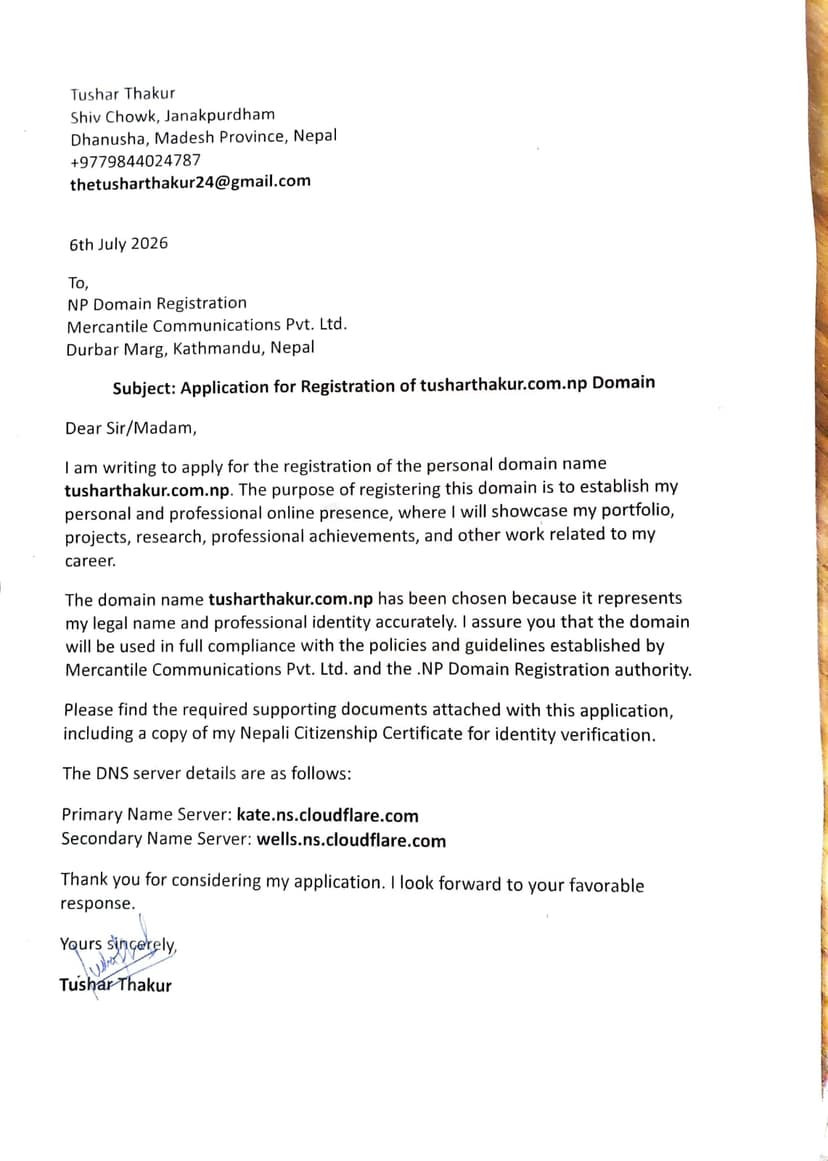 Tushar Thakur
Shiv Chowk, Janakpurdham
Dhanusha, Madesh Province, Nepal
+9779844024787
thetusharthakur24@gmail.com

6th July 2026

To,
NP Domain Registration
Mercantile Communications Pvt. Ltd.
Durbar Marg, Kathmandu, Nepal

Subject: Application for Registration of tusharthakur.com.np Domain

Dear Sir/Madam,

I am writing to apply for the registration of the personal domain name tusharthakur.com.np. The purpose of registering this domain is to establish my personal and professional online presence, where I will showcase my portfolio, projects, research, professional achievements, and other work related to my career.

The domain name tusharthakur.com.np has been chosen because it represents my legal name and professional identity accurately. I assure you that the domain will be used in full compliance with the policies and guidelines established by Mercantile Communications Pvt. Ltd. and the .NP Domain Registration authority.

Please find the required supporting documents attached with this application, including a copy of my Nepali Citizenship Certificate for identity verification.

The DNS server details are as follows:

Primary Name Server: kate.ns.cloudflare.com
Secondary Name Server: wells.ns.cloudflare.com

Thank you for considering my application. I look forward to your favorable response.

Yours sincerely,
Tushar Thakur